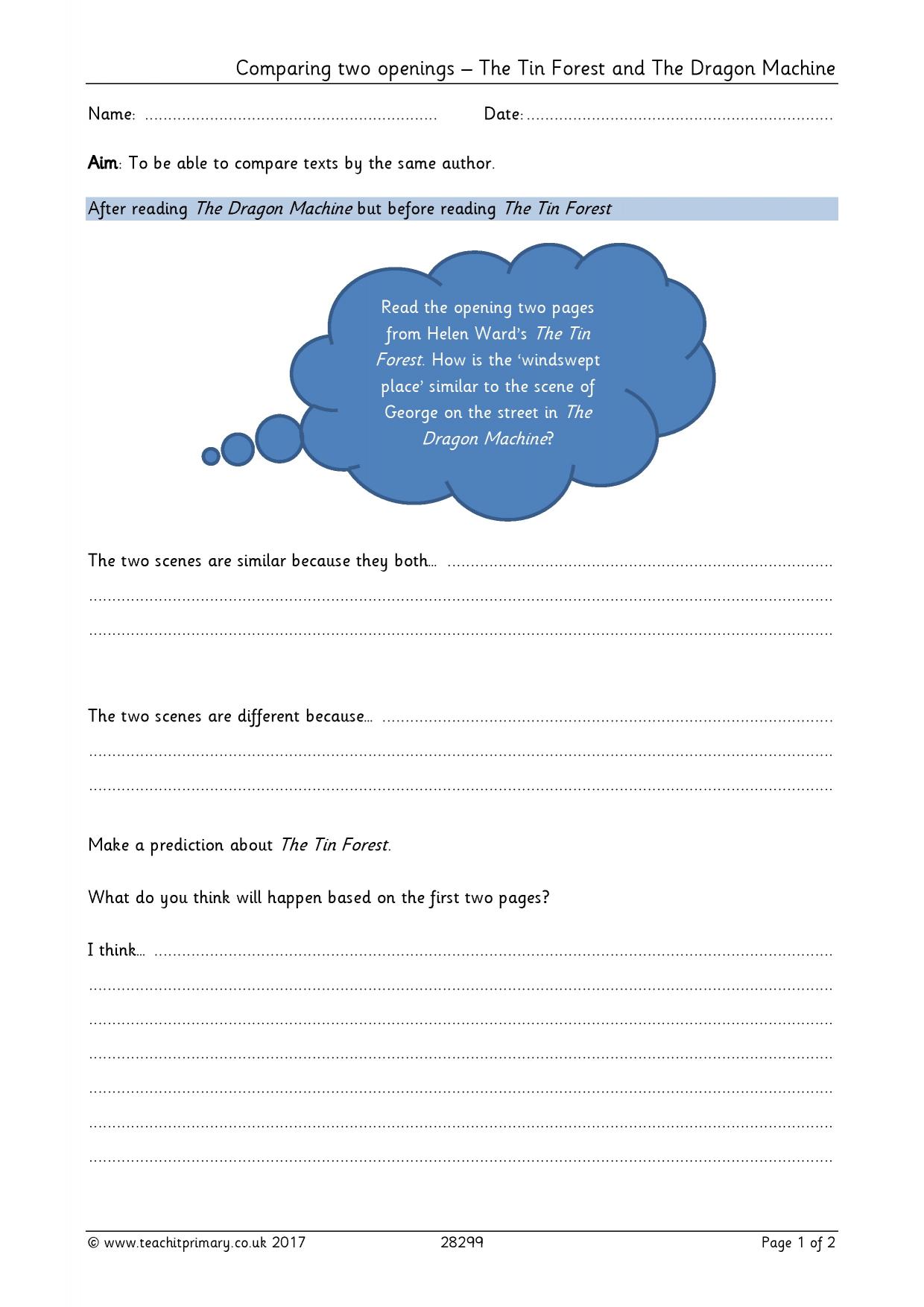 Comparing two openings – The Tin Forest and The Dragon Machine

Name: ____ Date: ____

Aim: To be able to compare texts by the same author.

After reading The Dragon Machine but before reading The Tin Forest

Read the opening two pages from Helen Ward's The Tin Forest. How is the 'windswept place' similar to the scene of George on the street in The Dragon Machine?

The two scenes are similar because they both… ____

____

____

The two scenes are different because… ____

____

____

Make a prediction about The Tin Forest.

What do you think will happen based on the first two pages?

I think… ____

____

____

____

____

____

____

© www.teachitprimary.co.uk 2017 28299 Page 1 of 2